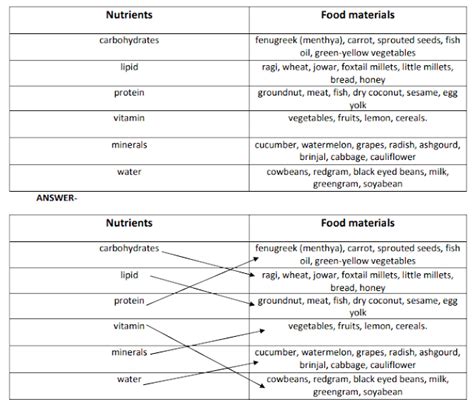 | Nutrients | Food materials |
|---|---|
| carbohydrates | fenugreek (menthya), carrot, sprouted seeds, fish oil, green-yellow vegetables |
| lipid | ragi, wheat, jowar, foxtail millets, little millets, bread, honey |
| protein | groundnut, meat, fish, dry coconut, sesame, egg yolk |
| vitamin | vegetables, fruits, lemon, cereals. |
| minerals | cucumber, watermelon, grapes, radish, ashgourd, brinjal, cabbage, cauliflower |
| water | cowbeans, redgram, black eyed beans, milk, greengram, soyabean |

ANSWER-

| Nutrients | Food materials |
|---|---|
| carbohydrates | fenugreek (menthya), carrot, sprouted seeds, fish oil, green-yellow vegetables |
| lipid | ragi, wheat, jowar, foxtail millets, little millets, bread, honey |
| protein | groundnut, meat, fish, dry coconut, sesame, egg yolk |
| vitamin | vegetables, fruits, lemon, cereals. |
| minerals | cucumber, watermelon, grapes, radish, ashgourd, brinjal, cabbage, cauliflower |
| water | cowbeans, redgram, black eyed beans, milk, greengram, soyabean |